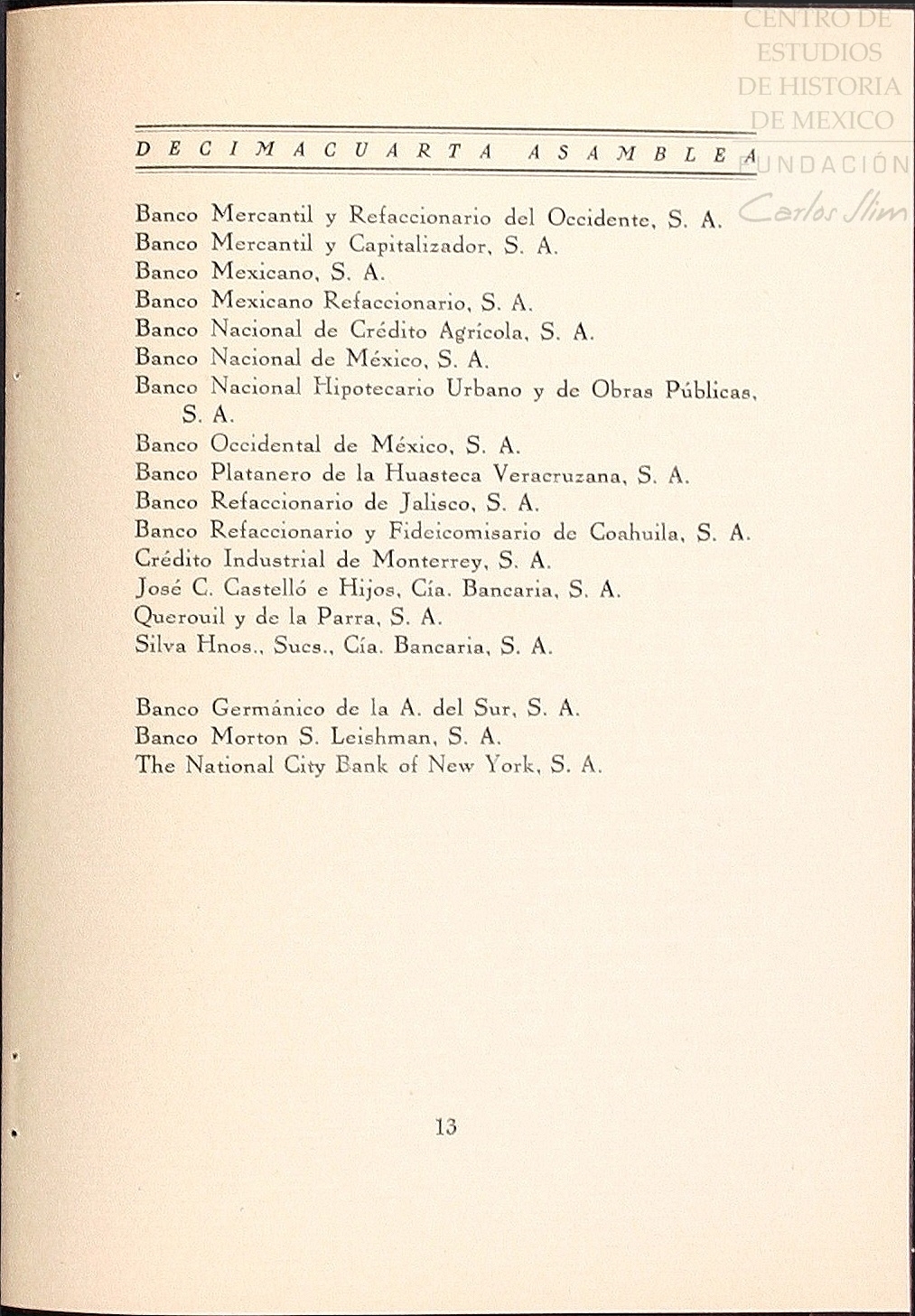 CENTRO DE ESTUDIOS DE HISTORIA DE MEXICO
FUNDACIÓN Carlos Slim

DECIMACUARTA ASAMBLEA

Banco Mercantil y Refaccionario del Occidente, S. A.
Banco Mercantil y Capitalizador, S. A.
Banco Mexicano, S. A.
Banco Mexicano Refaccionario, S. A.
Banco Nacional de Crédito Agrícola, S. A.
Banco Nacional de México, S. A.
Banco Nacional Hipotecario Urbano y de Obras Públicas, S. A.
Banco Occidental de México, S. A.
Banco Platanero de la Huasteca Veracruzana, S. A.
Banco Refaccionario de Jalisco, S. A.
Banco Refaccionario y Fideicomisario de Coahuila, S. A.
Crédito Industrial de Monterrey, S. A.
José C. Castelló e Hijos, Cía. Bancaria, S. A.
Querouil y de la Parra, S. A.
Silva Hnos., Sucs., Cía. Bancaria, S. A.

Banco Germánico de la A. del Sur, S. A.
Banco Morton S. Leishman, S. A.
The National City Bank of New York, S. A.

13